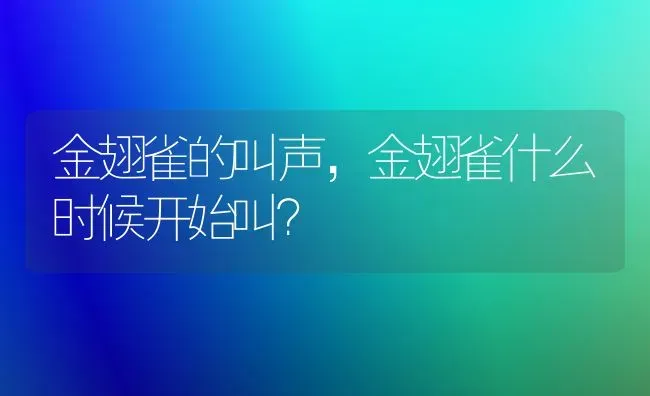 金翅雀的叫声，金翅雀什么时候开始叫?